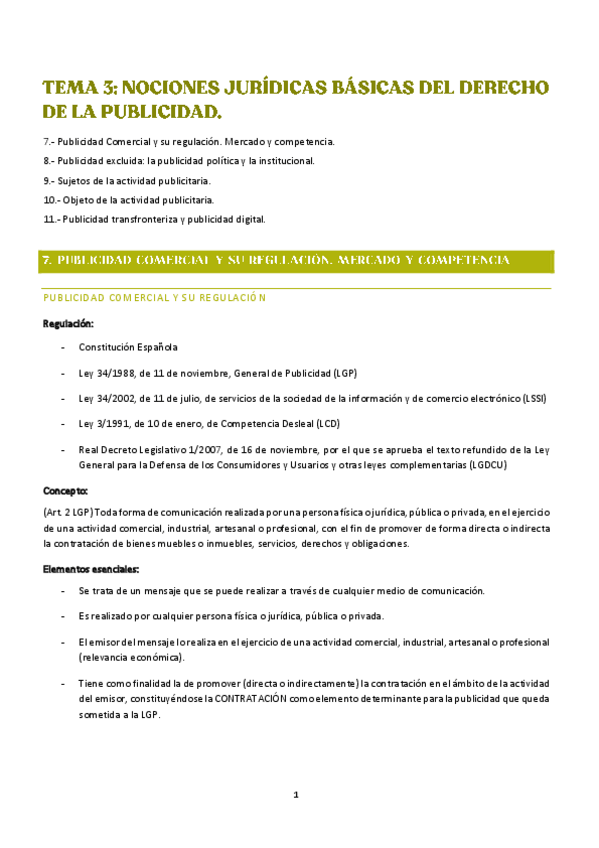 TEMA 3: NOCIONES JURÍDICAS BÁSICAS DEL DERECHO DE LA PUBLICIDAD.

7.- Publicidad Comercial y su regulación. Mercado y competencia.

8.- Publicidad excluida: la publicidad política y la institucional.

9.- Sujetos de la actividad publicitaria.

10.- Objeto de la actividad publicitaria.

11.- Publicidad transfronteriza y publicidad digital.

7. PUBLICIDAD COMERCIAL Y SU REGULACIÓN. MERCADO Y COMPETENCIA

PUBLICIDAD COMERCIAL Y SU REGULACIÓN

Regulación:

- Constitución Española
- Ley 34/1988, de 11 de noviembre, General de Publicidad (LGP)
- Ley 34/2002, de 11 de julio, de servicios de la sociedad de la información y de comercio electrónico (LSSI)
- Ley 3/1991, de 10 de enero, de Competencia Desleal (LCD)
- Real Decreto Legislativo 1/2007, de 16 de noviembre, por el que se aprueba el texto refundido de la Ley General para la Defensa de los Consumidores y Usuarios y otras leyes complementarias (LGDCU)

Concepto:

(Art. 2 LGP) Toda forma de comunicación realizada por una persona física o jurídica, pública o privada, en el ejercicio de una actividad comercial, industrial, artesanal o profesional, con el fin de promover de forma directa o indirecta la contratación de bienes muebles o inmuebles, servicios, derechos y obligaciones.

Elementos esenciales:

- Se trata de un mensaje que se puede realizar a través de cualquier medio de comunicación.
- Es realizado por cualquier persona física o jurídica, pública o privada.
- El emisor del mensaje lo realiza en el ejercicio de una actividad comercial, industrial, artesanal o profesional (relevancia económica).
- Tiene como finalidad la de promover (directa o indirectamente) la contratación en el ámbito de la actividad del emisor, constituyéndose la CONTRATACIÓN como elemento determinante para la publicidad que queda sometida a la LGP.

1